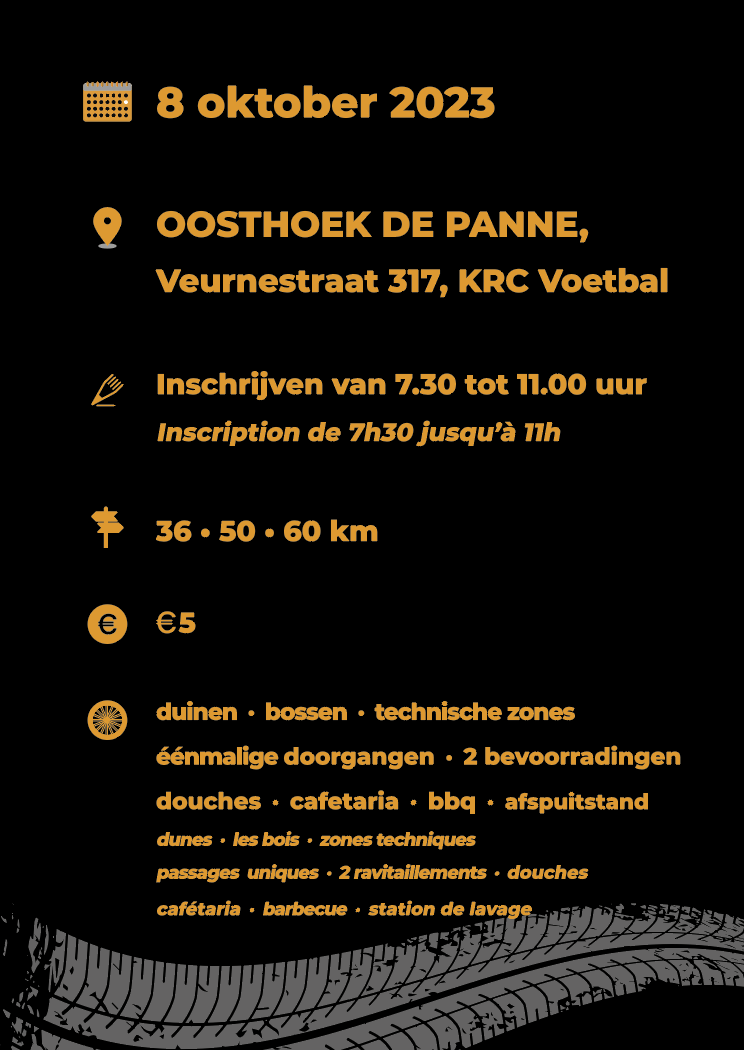 8 oktober 2023

OOSTHOEK DE PANNE,
Veurnestraat 317, KRC Voetbal

Inschrijven van 7.30 tot 11.00 uur
Inscription de 7h30 jusqu'à 11h

36 • 50 • 60 km

€5

duinen • bossen • technische zones
éénmalige doorgangen • 2 bevoorradingen
douches • cafetaria • bbq • afspuitstand
dunes • les bois • zones techniques
passages uniques • 2 ravitaillements • douches
cafétaria • barbecue • station de lavage